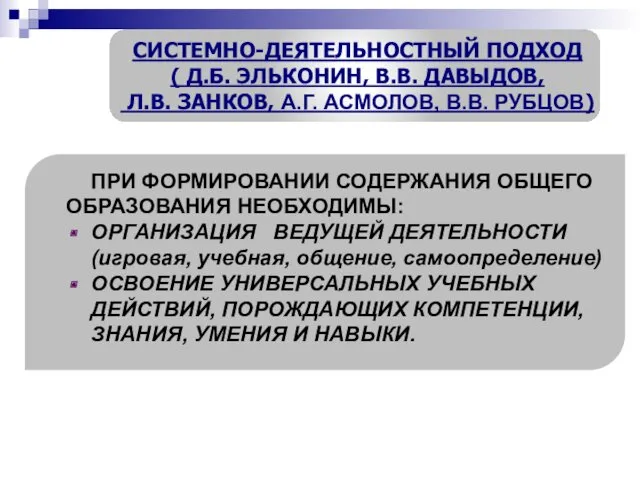 СИСТЕМНО-ДЕЯТЕЛЬНОСТНЫЙ ПОДХОД ( Д.Б. ЭЛЬКОНИН, В.В. ДАВЫДОВ, Л.В. ЗАНКОВ, А.Г. АСМОЛОВ, В.В. РУБЦОВ)

ПРИ ФОРМИРОВАНИИ СОДЕРЖАНИЯ ОБЩЕГО ОБРАЗОВАНИЯ НЕОБХОДИМЫ:

ОРГАНИЗАЦИЯ ВЕДУЩЕЙ ДЕЯТЕЛЬНОСТИ (игровая, учебная, общение, самоопределение)

ОСВОЕНИЕ УНИВЕРСАЛЬНЫХ УЧЕБНЫХ ДЕЙСТВИЙ, ПОРОЖДАЮЩИХ КОМПЕТЕНЦИИ, ЗНАНИЯ, УМЕНИЯ И НАВЫКИ.